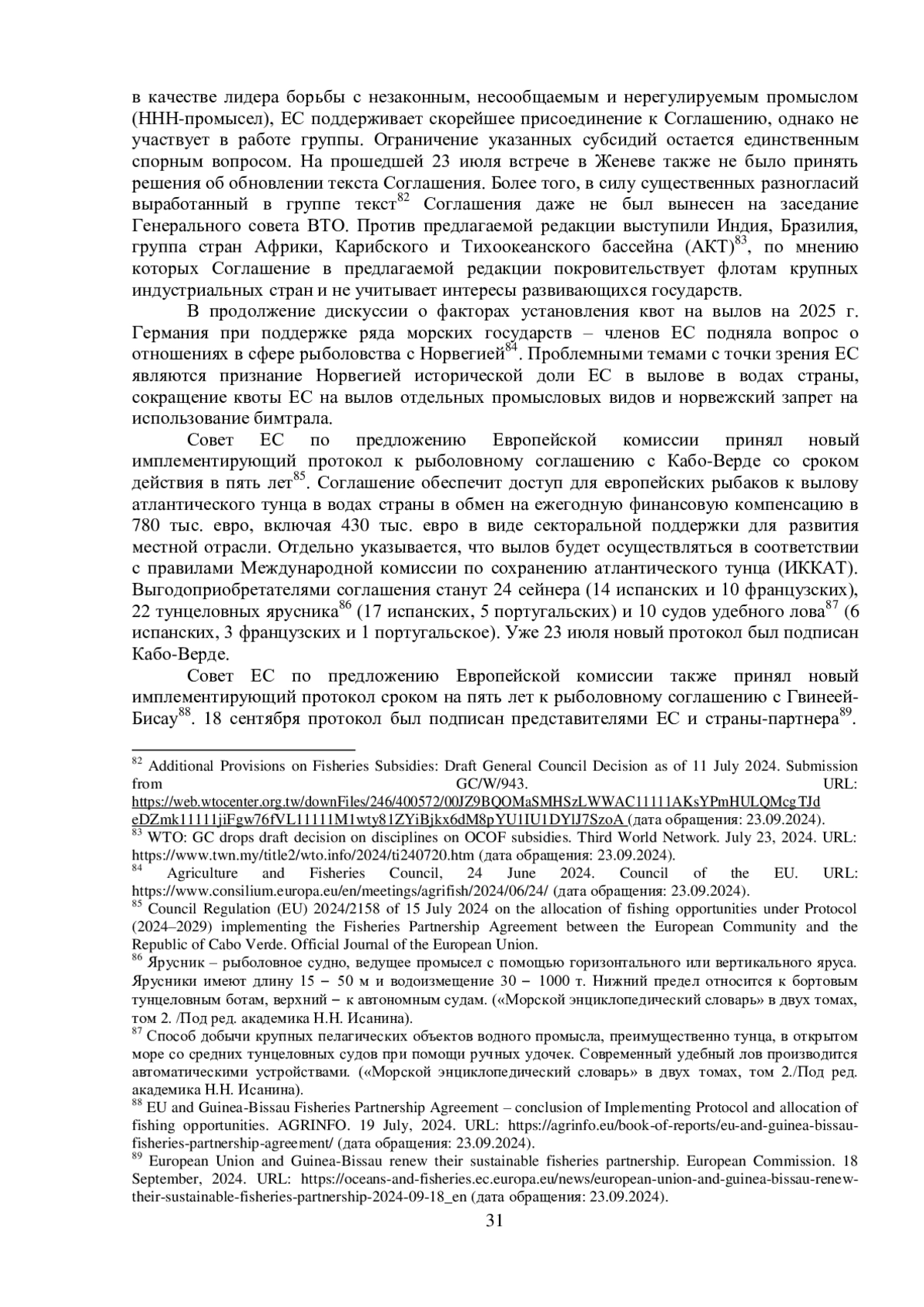 в качестве лидера борьбы с незаконным, несообщаемым и нерегулируемым промыслом (ННН-промысел), ЕС поддерживает скорейшее присоединение к Соглашению, однако не участвует в работе группы. Ограничение указанных субсидий остается единственным спорным вопросом. На прошедшей 23 июля встрече в Женеве также не было принять решения об обновлении текста Соглашения. Более того, в силу существенных разногласий выработанный в группе текст$^{82}$ Соглашения даже не был вынесен на заседание Генерального совета ВТО. Против предлагаемой редакции выступили Индия, Бразилия, группа стран Африки, Карибского и Тихоокеанского бассейна (АКТ)$^{83}$, по мнению которых Соглашение в предлагаемой редакции покровительствует флотам крупных индустриальных стран и не учитывает интересы развивающихся государств.

В продолжение дискуссии о факторах установления квот на вылов на 2025 г. Германия при поддержке ряда морских государств – членов ЕС подняла вопрос о отношениях в сфере рыболовства с Норвегией$^{84}$. Проблемными темами с точки зрения ЕС являются признание Норвегией исторической доли ЕС в вылове в водах страны, сокращение квоты ЕС на вылов отдельных промысловых видов и норвежский запрет на использование бимтрала.

Совет ЕС по предложению Европейской комиссии принял новый имплементирующий протокол к рыболовному соглашению с Кабо-Верде со сроком действия в пять лет$^{85}$. Соглашение обеспечит доступ для европейских рыбаков к вылову атлантического тунца в водах страны в обмен на ежегодную финансовую компенсацию в 780 тыс. евро, включая 430 тыс. евро в виде секторальной поддержки для развития местной отрасли. Отдельно указывается, что вылов будет осуществляться в соответствии с правилами Международной комиссии по сохранению атлантического тунца (ИККАТ). Выгодоприобретателями соглашения станут 24 сейнера (14 испанских и 10 французских), 22 тунцеловных ярусника$^{86}$ (17 испанских, 5 португальских) и 10 судов удебного лова$^{87}$ (6 испанских, 3 французских и 1 португальское). Уже 23 июля новый протокол был подписан Кабо-Верде.

Совет ЕС по предложению Европейской комиссии также принял новый имплементирующий протокол сроком на пять лет к рыболовному соглашению с Гвинеей-Бисау$^{88}$. 18 сентября протокол был подписан представителями ЕС и страны-партнера$^{89}$.

$^{82}$ Additional Provisions on Fisheries Subsidies: Draft General Council Decision as of 11 July 2024. Submission from GC/W/943. URL: https://web.wtocenter.org.tw/downFiles/246/400572/00JZ9BQOMaSMHSzLWWAC11111AKsYPmHULQMcgTJdeDZmk11111jiFgw76fVL11111M1wty81ZYiBjkx6dM8pYU1IU1DYlJ7SzoA (дата обращения: 23.09.2024).
$^{83}$ WTO: GC drops draft decision on disciplines on OCOF subsidies. Third World Network. July 23, 2024. URL: https://www.twn.my/title2/wto.info/2024/ti240720.htm (дата обращения: 23.09.2024).
$^{84}$ Agriculture and Fisheries Council, 24 June 2024. Council of the EU. URL: https://www.consilium.europa.eu/en/meetings/agrifish/2024/06/24/ (дата обращения: 23.09.2024).
$^{85}$ Council Regulation (EU) 2024/2158 of 15 July 2024 on the allocation of fishing opportunities under Protocol (2024–2029) implementing the Fisheries Partnership Agreement between the European Community and the Republic of Cabo Verde. Official Journal of the European Union.
$^{86}$ Ярусник – рыболовное судно, ведущее промысел с помощью горизонтального или вертикального яруса. Ярусники имеют длину 15 – 50 м и водоизмещение 30 – 1000 т. Нижний предел относится к бортовым тунцеловным ботам, верхний – к автономным судам. («Морской энциклопедический словарь» в двух томах, том 2. /Под ред. академика Н.Н. Исанина).
$^{87}$ Способ добычи крупных пелагических объектов водного промысла, преимущественно тунца, в открытом море со средних тунцеловных судов при помощи ручных удочек. Современный удебный лов производится автоматическими устройствами. («Морской энциклопедический словарь» в двух томах, том 2./Под ред. академика Н.Н. Исанина).
$^{88}$ EU and Guinea-Bissau Fisheries Partnership Agreement – conclusion of Implementing Protocol and allocation of fishing opportunities. AGRINFO. 19 July, 2024. URL: https://agrinfo.eu/book-of-reports/eu-and-guinea-bissau-fisheries-partnership-agreement/ (дата обращения: 23.09.2024).
$^{89}$ European Union and Guinea-Bissau renew their sustainable fisheries partnership. European Commission. 18 September, 2024. URL: https://oceans-and-fisheries.ec.europa.eu/news/european-union-and-guinea-bissau-renew-their-sustainable-fisheries-partnership-2024-09-18_en (дата обращения: 23.09.2024).

31